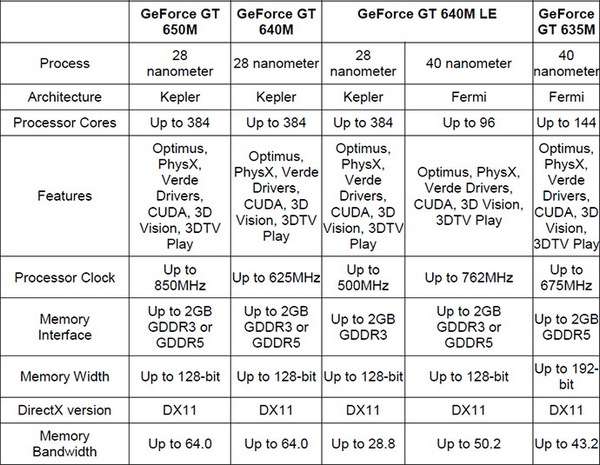 |  | GeForce GT 650M | GeForce GT 640M | GeForce GT 640M LE | GeForce GT 640M LE | GeForce GT 635M |
|---|---|---|---|---|---|
| Process | 28 nanometer | 28 nanometer | 28 nanometer | 40 nanometer | 40 nanometer |
| Architecture | Kepler | Kepler | Kepler | Fermi | Fermi |
| Processor Cores | Up to 384 | Up to 384 | Up to 384 | Up to 96 | Up to 144 |
| Features | Optimus, PhysX, Verde Drivers, CUDA, 3D Vision, 3DTV Play | Optimus, PhysX, Verde Drivers, CUDA, 3D Vision, 3DTV Play | Optimus, PhysX, Verde Drivers, CUDA, 3D Vision, 3DTV Play | Optimus, PhysX, Verde Drivers, CUDA, 3D Vision, 3DTV Play | Optimus, PhysX, Verde Drivers, CUDA, 3D Vision, 3DTV Play |
| Processor Clock | Up to 850MHz | Up to 625MHz | Up to 500MHz | Up to 762MHz | Up to 675MHz |
| Memory Interface | Up to 2GB GDDR3 or GDDR5 | Up to 2GB GDDR3 or GDDR5 | Up to 2GB GDDR3 | Up to 2GB GDDR3 or GDDR5 | Up to 2GB GDDR5 |
| Memory Width | Up to 128-bit | Up to 128-bit | Up to 128-bit | Up to 128-bit | Up to 192-bit |
| DirectX version | DX11 | DX11 | DX11 | DX11 | DX11 |
| Memory Bandwidth | Up to 64.0 | Up to 64.0 | Up to 28.8 | Up to 50.2 | Up to 43.2 |